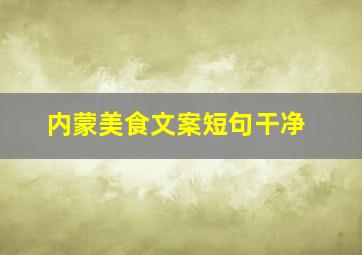 内蒙美食文案短句干净